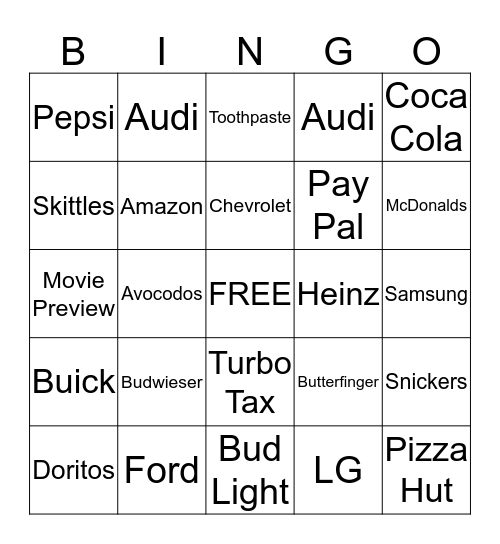 | B | I | N | G | O |
|---|---|---|---|---|
| Pepsi | Audi | Toothpaste | Audi | Coca Cola |
| Skittles | Amazon | Chevrolet | Pay Pal | McDonalds |
| Movie Preview | Avocodos | FREE | Heinz | Samsung |
| Buick | Budwieser | Turbo Tax | Butterfinger | Snickers |
| Doritos | Ford | Bud Light | LG | Pizza Hut |